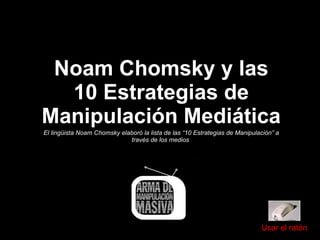 Noam Chomsky y las 10 Estrategias de Manipulación Mediática

El lingüista Noam Chomsky elaboró la lista de las "10 Estrategias de Manipulación" a través de los medios

ARMA DE MANIPULACIÓN MASIVA

Usar el ratón